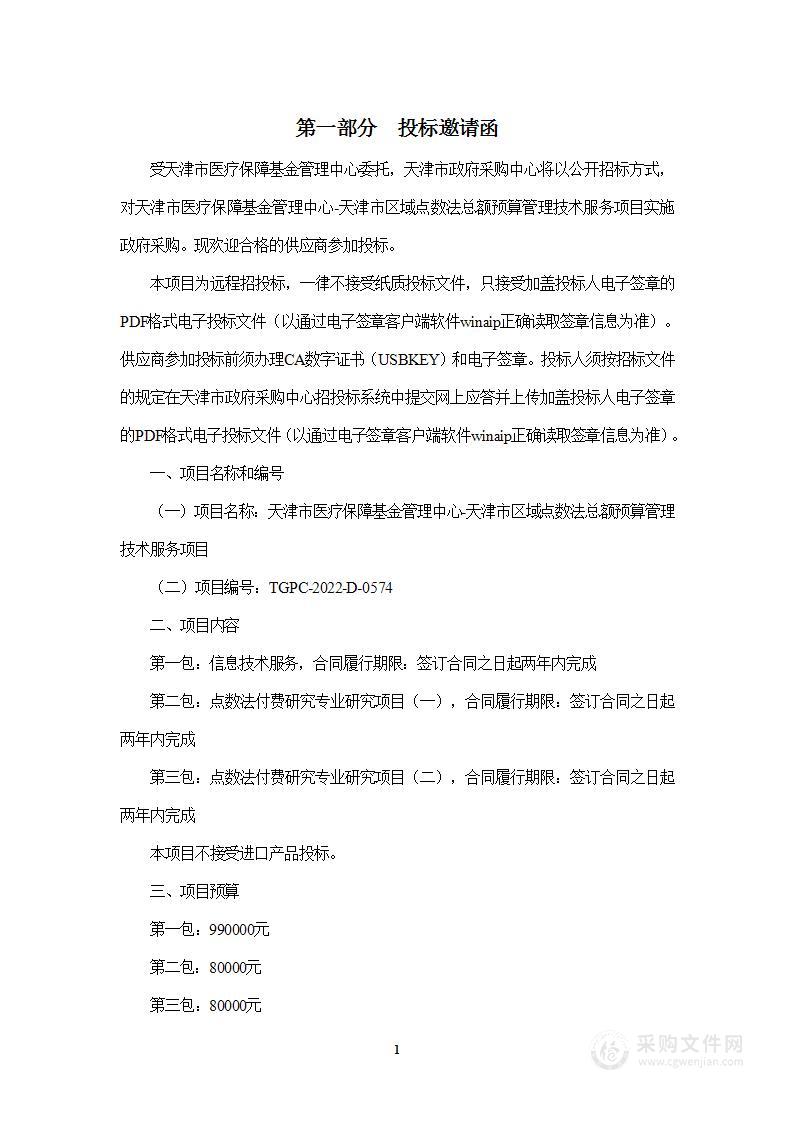 第一部分　投标邀请函

受天津市医疗保障基金管理中心委托，天津市政府采购中心将以公开招标方式，对天津市医疗保障基金管理中心-天津市区域点数法总额预算管理技术服务项目实施政府采购。现欢迎合格的供应商参加投标。

本项目为远程招投标，一律不接受纸质投标文件，只接受加盖投标人电子签章的PDF格式电子投标文件（以通过电子签章客户端软件winaip正确读取签章信息为准）。供应商参加投标前须办理CA数字证书（USBKEY）和电子签章。投标人须按招标文件的规定在天津市政府采购中心招投标系统中提交网上应答并上传加盖投标人电子签章的PDF格式电子投标文件（以通过电子签章客户端软件winaip正确读取签章信息为准）。

一、项目名称和编号

（一）项目名称：天津市医疗保障基金管理中心-天津市区域点数法总额预算管理技术服务项目

（二）项目编号：TGPC-2022-D-0574

二、项目内容

第一包：信息技术服务，合同履行期限：签订合同之日起两年内完成

第二包：点数法付费研究专业研究项目（一），合同履行期限：签订合同之日起两年内完成

第三包：点数法付费研究专业研究项目（二），合同履行期限：签订合同之日起两年内完成

本项目不接受进口产品投标。

三、项目预算

第一包：990000元

第二包：80000元

第三包：80000元

1

采购文件网
www.cgwenjian.com